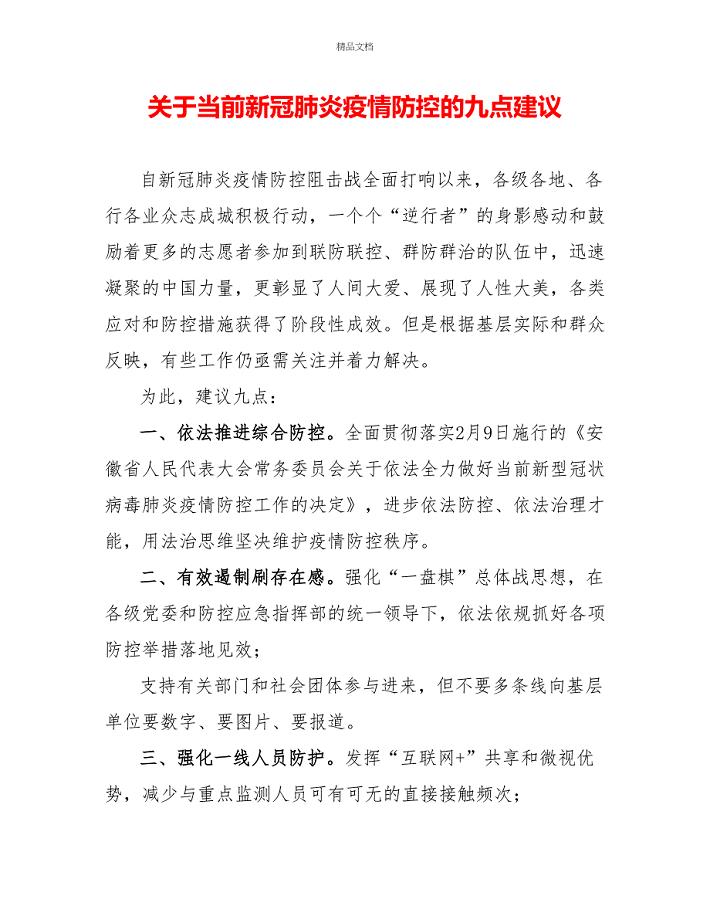 精品文档

关于当前新冠肺炎疫情防控的九点建议

自新冠肺炎疫情防控阻击战全面打响以来，各级各地、各行各业众志成城积极行动，一个个“逆行者”的身影感动和鼓励着更多的志愿者参加到联防联控、群防群治的队伍中，迅速凝聚的中国力量，更彰显了人间大爱、展现了人性大美，各类应对和防控措施获得了阶段性成效。但是根据基层实际和群众反映，有些工作仍亟需关注并着力解决。

为此，建议九点：

一、依法推进综合防控。全面贯彻落实2月9日施行的《安徽省人民代表大会常务委员会关于依法全力做好当前新型冠状病毒肺炎疫情防控工作的决定》，进步依法防控、依法治理才能，用法治思维坚决维护疫情防控秩序。

二、有效遏制刷存在感。强化“一盘棋”总体战思想，在各级党委和防控应急指挥部的统一领导下，依法依规抓好各项防控举措落地见效；

支持有关部门和社会团体参与进来，但不要多条线向基层单位要数字、要图片、要报道。

三、强化一线人员防护。发挥“互联网+”共享和微视优势，减少与重点监测人员可有可无的直接接触频次；